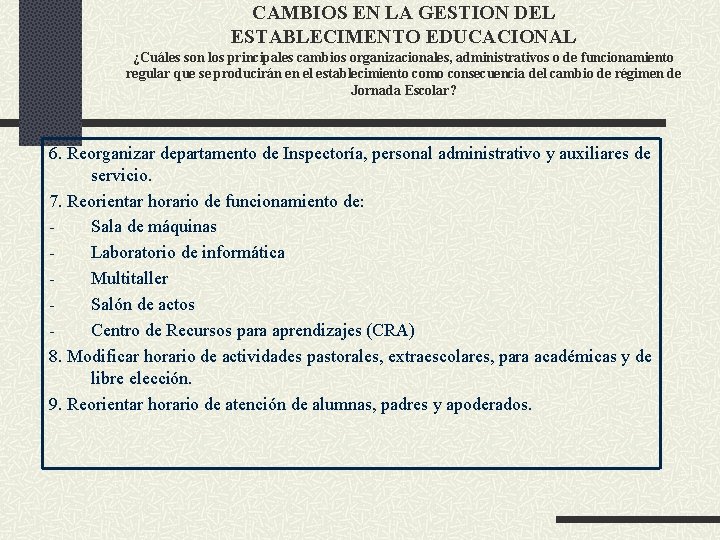 CAMBIOS EN LA GESTION DEL ESTABLECIMENTO EDUCACIONAL

¿Cuáles son los principales cambios organizacionales, administrativos o de funcionamiento regular que se producirán en el establecimiento como consecuencia del cambio de régimen de Jornada Escolar?

6. Reorganizar departamento de Inspectoría, personal administrativo y auxiliares de servicio.

7. Reorientar horario de funcionamiento de:

- Sala de máquinas
- Laboratorio de informática
- Multitaller
- Salón de actos
- Centro de Recursos para aprendizajes (CRA)

8. Modificar horario de actividades pastorales, extraescolares, para académicas y de libre elección.

9. Reorientar horario de atención de alumnas, padres y apoderados.